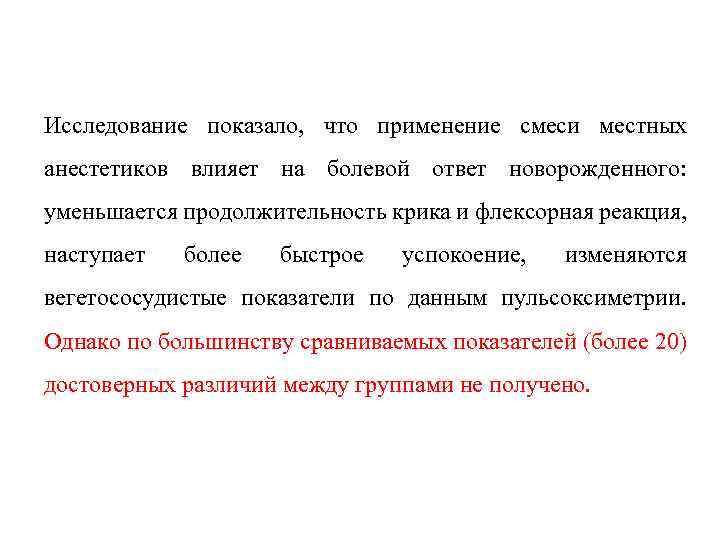 Исследование показало, что применение смеси местных анестетиков влияет на болевой ответ новорожденного: уменьшается продолжительность крика и флексорная реакция, наступает более быстрое успокоение, изменяются вегетососудистые показатели по данным пульсоксиметрии. Однако по большинству сравниваемых показателей (более 20) достоверных различий между группами не получено.